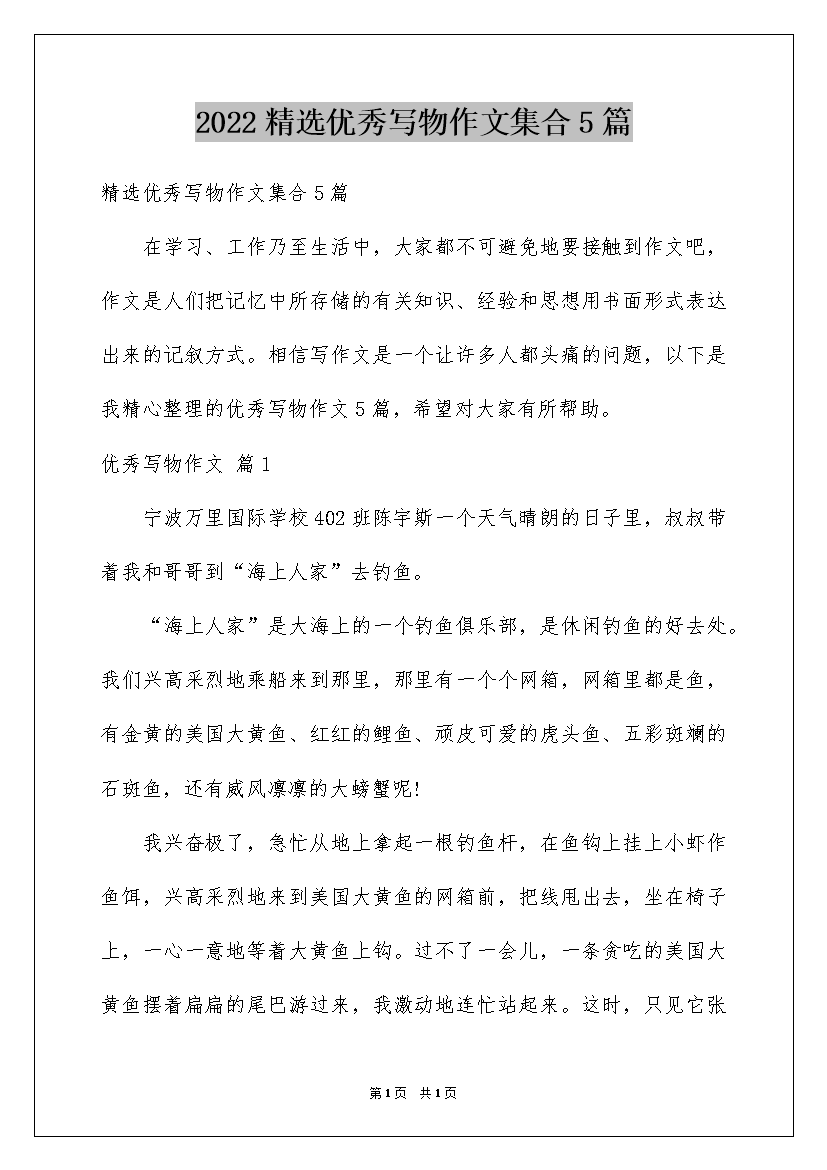 2022精选优秀写物作文集合5篇

精选优秀写物作文集合5篇

在学习、工作乃至生活中，大家都不可避免地要接触到作文吧，作文是人们把记忆中所存储的有关知识、经验和思想用书面形式表达出来的记叙方式。相信写作文是一个让许多人都头痛的问题，以下是我精心整理的优秀写物作文5篇，希望对大家有所帮助。

优秀写物作文 篇1

宁波万里国际学校402班陈宇斯一个天气晴朗的日子里，叔叔带着我和哥哥到“海上人家”去钓鱼。

“海上人家”是大海上的一个钓鱼俱乐部，是休闲钓鱼的好去处。我们兴高采烈地乘船来到那里，那里有一个个网箱，网箱里都是鱼，有金黄的美国大黄鱼、红红的鲤鱼、顽皮可爱的虎头鱼、五彩斑斓的石斑鱼，还有威风凛凛的大螃蟹呢!

我兴奋极了，急忙从地上拿起一根钓鱼杆，在鱼钩上挂上小虾作鱼饵，兴高采烈地来到美国大黄鱼的网箱前，把线甩出去，坐在椅子上，一心一意地等着大黄鱼上钩。过不了一会儿，一条贪吃的美国大黄鱼摆着扁扁的尾巴游过来，我激动地连忙站起来。这时，只见它张

第1页 共1页